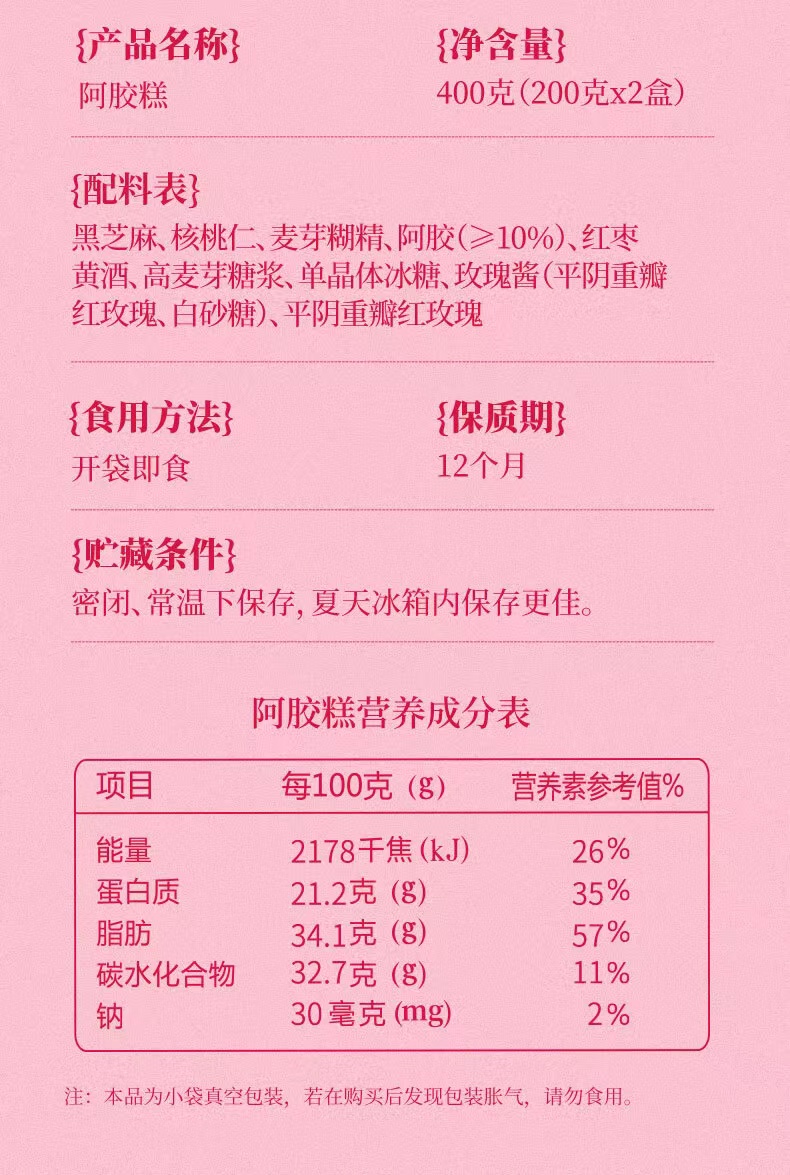 {产品名称}
阿胶糕

{净含量}
400克(200克x2盒)

{配料表}
黑芝麻、核桃仁、麦芽糊精、阿胶(≥10%)、红枣黄酒、高麦芽糖浆、单晶体冰糖、玫瑰酱(平阴重瓣红玫瑰、白砂糖)、平阴重瓣红玫瑰

{食用方法}
开袋即食

{保质期}
12个月

{贮藏条件}
密闭、常温下保存，夏天冰箱内保存更佳。

阿胶糕营养成分表

| 项目 | 每100克(g) | 营养素参考值% |
|---|---|---|
| 能量 | 2178千焦(kJ) | 26% |
| 蛋白质 | 21.2克(g) | 35% |
| 脂肪 | 34.1克(g) | 57% |
| 碳水化合物 | 32.7克(g) | 11% |
| 钠 | 30毫克(mg) | 2% |

注：本品为小袋真空包装，若在购买后发现包装胀气，请勿食用。